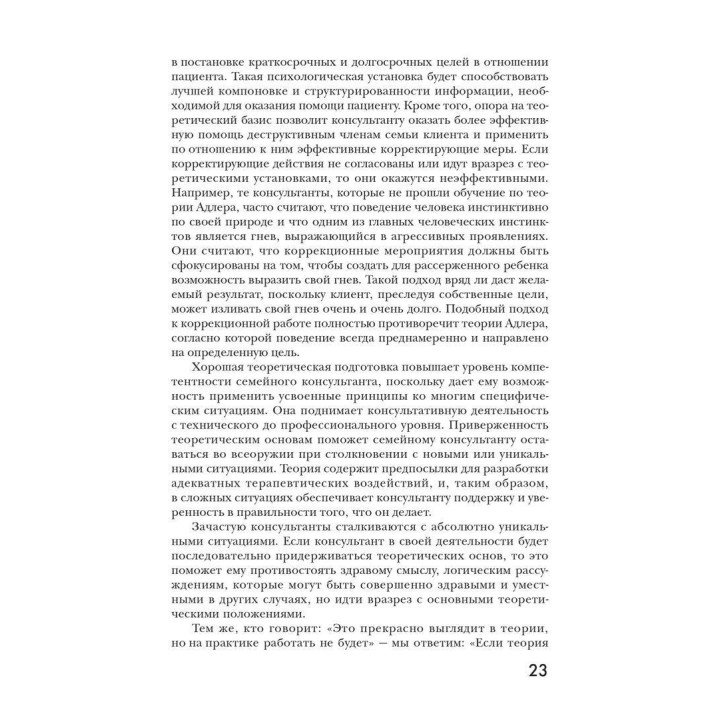 в постановке краткосрочных и долгосрочных целей в отношении пациента. Такая психологическая установка будет способствовать лучшей компоновке и структурированности информации, необходимой для оказания помощи пациенту. Кроме того, опора на теоретический базис позволит консультанту оказать более эффективную помощь деструктивным членам семьи клиента и применить по отношению к ним эффективные корректирующие меры. Если корректирующие действия не согласованы или идут вразрез с теоретическими установками, то они окажутся неэффективными. Например, те консультанты, которые не прошли обучение по теории Адлера, часто считают, что поведение человека инстинктивно по своей природе и что одним из главных человеческих инстинктов является гнев, выражающийся в агрессивных проявлениях. Они считают, что коррекционные мероприятия должны быть сфокусированы на том, чтобы создать для рассерженного ребенка возможность выразить свой гнев. Такой подход вряд ли даст желаемый результат, поскольку клиент, преследуя собственные цели, может изливать свой гнев очень и очень долго. Подобный подход к коррекционной работе полностью противоречит теории Адлера, согласно которой поведение всегда преднамеренно и направлено на определенную цель.

Хорошая теоретическая подготовка повышает уровень компетентности семейного консультанта, поскольку дает ему возможность применить усвоенные принципы ко многим специфическим ситуациям. Она поднимает консультативную деятельность с технического до профессионального уровня. Приверженность теоретическим основам поможет семейному консультанту оставаться во всеоружии при столкновении с новыми или уникальными ситуациями. Теория содержит предпосылки для разработки адекватных терапевтических воздействий, и, таким образом, в сложных ситуациях обеспечивает консультанту поддержку и уверенность в правильности того, что он делает.

Зачастую консультанты сталкиваются с абсолютно уникальными ситуациями. Если консультант в своей деятельности будет последовательно придерживаться теоретических основ, то это поможет ему противостоять здравому смыслу, логическим рассуждениям, которые могут быть совершенно здравыми и уместными в других случаях, но идти вразрез с основными теоретическими положениями.

Тем же, кто говорит: «Это прекрасно выглядит в теории, но на практике работать не будет» — мы ответим: «Если теория

23